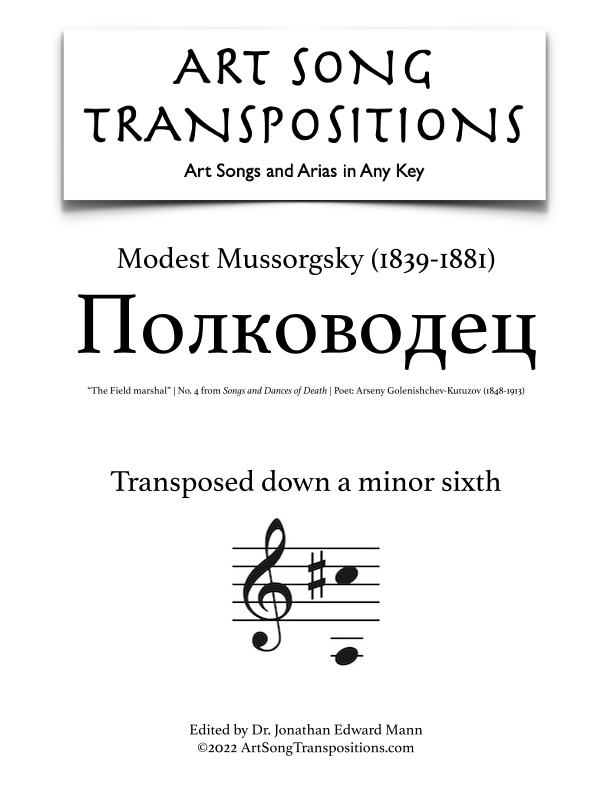 ART SONG TRANSPOSITIONS
Art Songs and Arias in Any Key

Modest Mussorgsky (1839-1881)
Полководец

"The Field marshal" | No. 4 from Songs and Dances of Death | Poet: Arseny Golenishchev-Kutuzov (1848-1913)

Transposed down a minor sixth

Edited by Dr. Jonathan Edward Mann
©2022 ArtSongTranspositions.com